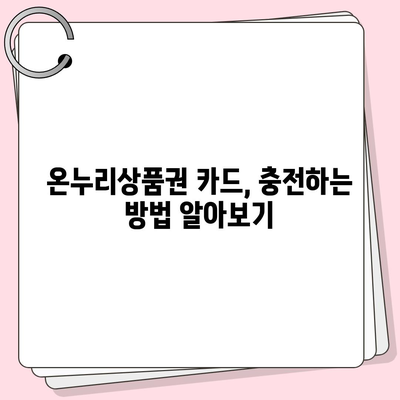 온누리상품권 카드, 충전하는 방법 알아보기